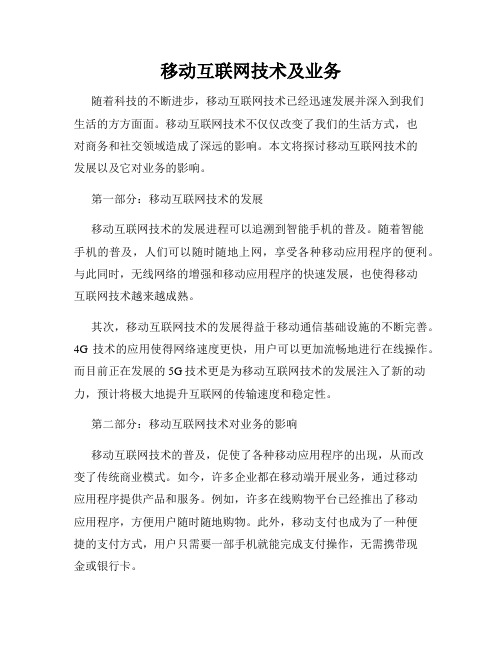 移动互联网技术及业务

随着科技的不断进步，移动互联网技术已经迅速发展并深入到我们生活的方方面面。移动互联网技术不仅仅改变了我们的生活方式，也对商务和社交领域造成了深远的影响。本文将探讨移动互联网技术的发展以及它对业务的影响。

第一部分：移动互联网技术的发展

移动互联网技术的发展进程可以追溯到智能手机的普及。随着智能手机的普及，人们可以随时随地上网，享受各种移动应用程序的便利。与此同时，无线网络的增强和移动应用程序的快速发展，也使得移动互联网技术越来越成熟。

其次，移动互联网技术的发展得益于移动通信基础设施的不断完善。4G 技术的应用使得网络速度更快，用户可以更加流畅地进行在线操作。而目前正在发展的 5G 技术更是为移动互联网技术的发展注入了新的动力，预计将极大地提升互联网的传输速度和稳定性。

第二部分：移动互联网技术对业务的影响

移动互联网技术的普及，促使了各种移动应用程序的出现，从而改变了传统商业模式。如今，许多企业都在移动端开展业务，通过移动应用程序提供产品和服务。例如，许多在线购物平台已经推出了移动应用程序，方便用户随时随地购物。此外，移动支付也成为了一种便捷的支付方式，用户只需要一部手机就能完成支付操作，无需携带现金或银行卡。